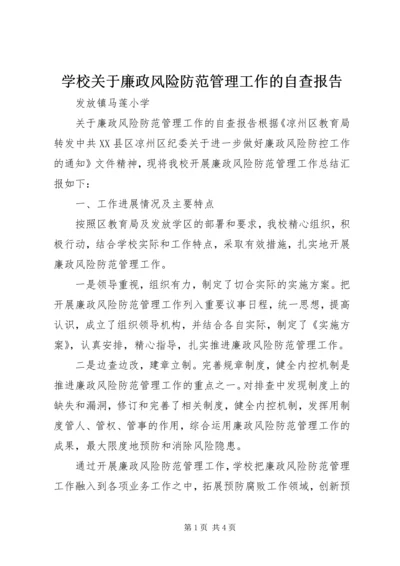 学校关于廉政风险防范管理工作的自查报告

发放镇马莲小学

关于廉政风险防范管理工作的自查报告根据《凉州区教育局转发中共XX县区凉州区纪委关于进一步做好廉政风险防控工作的通知》文件精神，现将我校开展廉政风险防范管理工作总结汇报如下：

一、工作进展情况及主要特点

按照区教育局及发放学区的部署和要求，我校精心组织，积极行动，结合学校实际和工作特点，采取有效措施，扎实地开展廉政风险防范管理工作。

一是领导重视，组织有力，制定了切合实际的实施方案。把开展廉政风险防范管理工作列入重要议事日程，统一思想，提高认识，成立了组织领导机构，并结合各自实际，制定了《实施方案》，认真安排，精心指导，扎实推进廉政风险防范管理工作。

二是边查边改，建章立制。完善规章制度，健全内控机制是推进廉政风险防范管理工作的重点之一。对排查中发现制度上的缺失和漏洞，修订和完善了相关制度，健全内控机制，发挥用制度管人、管权、管事的作用，综合运用廉政风险防范管理工作的成果，最大限度地预防和消除风险隐患。

通过开展廉政风险防范管理工作，学校把廉政风险防范管理工作融入到各项业务工作之中，拓展预防腐败工作领域，创新预

第1页 共4页